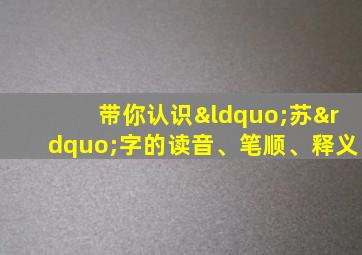 带你认识&ldquo;苏&rdquo;字的读音、笔顺、释义